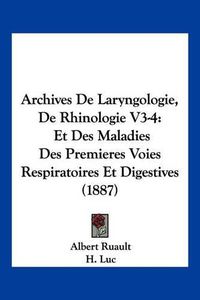 Archives De Laryngologie, De Rhinologie V3-4: Et Des Maladies Des Premieres Voies Respiratoires Et Digestives (1887)

Albert Ruault
H. Luc